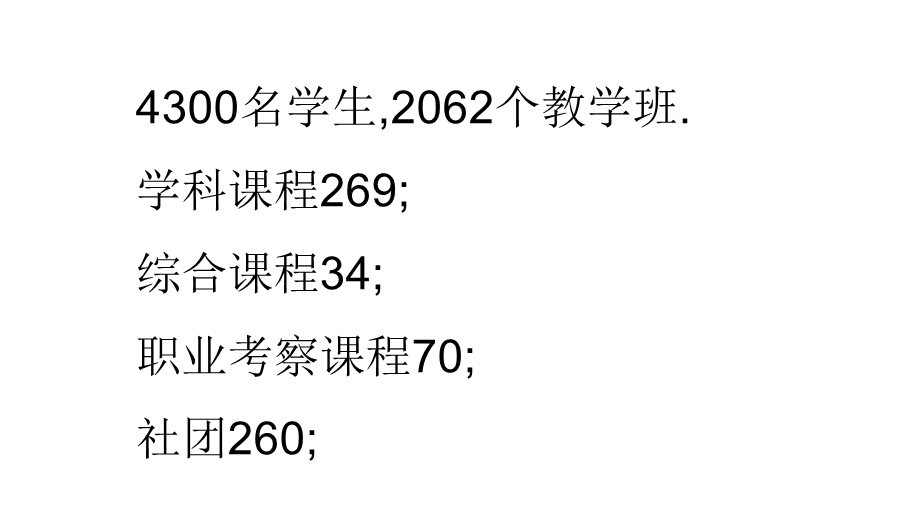 4300名学生,2062个教学班.

学科课程269;

综合课程34;

职业考察课程70;

社团260;